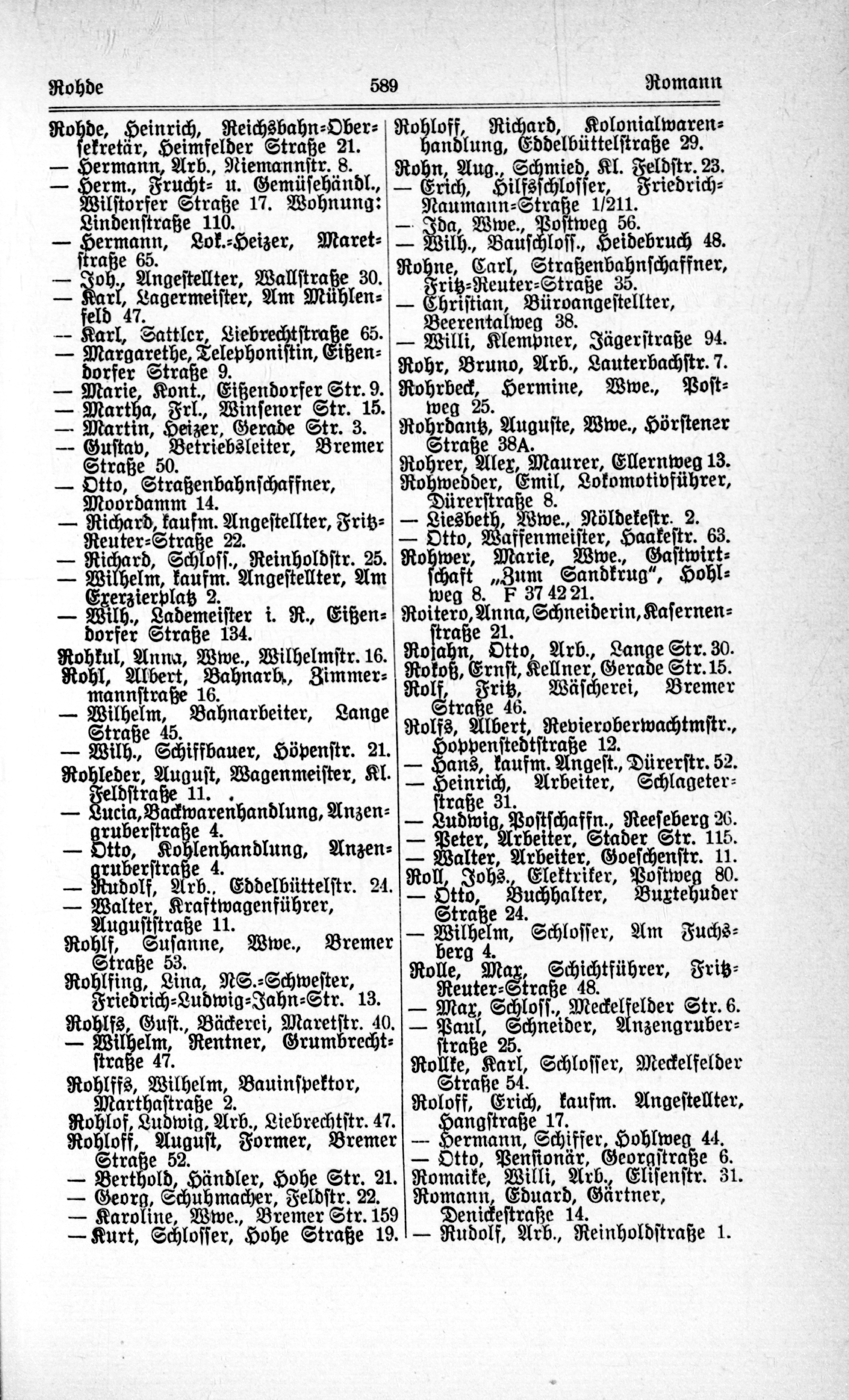 Rohde 589 Romann

Rohde, Heinrich, Reichsbahn-Obersekretär, Heimfelder Straße 21.
— Hermann, Arb., Niemannstr. 8.
— Herm., Frucht- u. Gemüsehändl., Wilstorfer Straße 17. Wohnung: Lindenstraße 110.
— Hermann, Lok.-Heizer, Maretstraße 65.
— Joh., Angestellter, Wallstraße 30.
— Karl, Lagermeister, Am Mühlenfeld 47.
— Karl, Sattler, Liebrechtstraße 65.
— Margarethe, Telephonistin, Eißendorfer Straße 9.
— Marie, Kont., Eißendorfer Str. 9.
— Martha, Frl., Winsener Str. 15.
— Martin, Heizer, Gerade Str. 3.
— Gustav, Betriebsleiter, Bremer Straße 50.
— Otto, Straßenbahnschaffner, Moordamm 14.
— Richard, kaufm. Angestellter, Fritz-Reuter-Straße 22.
— Richard, Schloss., Reinholdstr. 25.
— Wilhelm, kaufm. Angestellter, Am Exerzierplatz 2.
— Wilh., Lademeister i. R., Eißendorfer Straße 134.
Rohkul, Anna, Wwe., Wilhelmstr. 16.
Rohl, Albert, Bahnarb., Zimmermannstraße 16.
— Wilhelm, Bahnarbeiter, Lange Straße 45.
— Wilh., Schiffbauer, Höpenstr. 21.
Rohleder, August, Wagenmeister, Kl. Feldstraße 11.
— Lucia, Backwarenhandlung, Anzengruberstraße 4.
— Otto, Kohlenhandlung, Anzengruberstraße 4.
— Rudolf, Arb., Eddelbüttelstr. 24.
— Walter, Kraftwagenführer, Auguststraße 11.
Rohlf, Susanne, Wwe., Bremer Straße 53.
Rohlfing, Lina, NS.-Schwester, Friedrich-Ludwig-Jahn-Str. 13.
Rohlfs, Gust., Bäckerei, Maretstr. 40.
— Wilhelm, Rentner, Grumbrechtstraße 47.
Rohlffs, Wilhelm, Bauinspektor, Marthastraße 2.
Rohlof, Ludwig, Arb., Liebrechtstr. 47.
Rohloff, August, Former, Bremer Straße 52.
— Berthold, Händler, Hohe Str. 21.
— Georg, Schuhmacher, Feldstr. 22.
— Karoline, Wwe., Bremer Str. 159
— Kurt, Schlosser, Hohe Straße 19.

Rohloff, Richard, Kolonialwarenhandlung, Eddelbüttelstraße 29.
Rohn, Aug., Schmied, Kl. Feldstr. 23.
— Erich, Hilfsschlosser, Friedrich-Naumann-Straße 1/211.
— Ida, Wwe., Postweg 56.
— Wilh., Bauschloss., Heidebruch 48.
Rohne, Carl, Straßenbahnschaffner, Fritz-Reuter-Straße 35.
— Christian, Büroangestellter, Beerentalweg 38.
— Willi, Klempner, Jägerstraße 94.
Rohr, Bruno, Arb., Lauterbachstr. 7.
Rohrbeck, Hermine, Wwe., Postweg 25.
Rohrdantz, Auguste, Wwe., Hörstener Straße 38A.
Rohrer, Alex, Maurer, Ellernweg 13.
Rohwedder, Emil, Lokomotivführer, Dürerstraße 8.
— Liesbeth, Wwe., Nöldekestr. 2.
— Otto, Waffenmeister, Haakestr. 63.
Rohwer, Marie, Wwe., Gastwirtschaft „Zum Sandkrug", Hohlweg 8. F 37 42 21.
Roitero, Anna, Schneiderin, Kasernenstraße 21.
Rojahn, Otto, Arb., Lange Str. 30.
Rokoß, Ernst, Kellner, Gerade Str. 15.
Rolf, Fritz, Wäscherei, Bremer Straße 46.
Rolfs, Albert, Revieroberwachtmstr., Hoppenstedtstraße 12.
— Hans, kaufm. Angest., Dürerstr. 52.
— Heinrich, Arbeiter, Schlageterstraße 31.
— Ludwig, Postschaffn., Reeseberg 26.
— Peter, Arbeiter, Stader Str. 115.
— Walter, Arbeiter, Goeschenstr. 11.
Roll, Johs., Elektriker, Postweg 80.
— Otto, Buchhalter, Buxtehuder Straße 24.
— Wilhelm, Schlosser, Am Fuchsberg 4.
Rolle, Max, Schichtführer, Fritz-Reuter-Straße 48.
— Max, Schloss., Meckelfelder Str. 6.
— Paul, Schneider, Anzengruberstraße 25.
Rollke, Karl, Schlosser, Meckelfelder Straße 54.
Roloff, Erich, kaufm. Angestellter, Hangstraße 17.
— Hermann, Schiffer, Hohlweg 44.
— Otto, Pensionär, Georgstraße 6.
Romaike, Willi, Arb., Elisenstr. 31.
Romann, Eduard, Gärtner, Denickestraße 14.
— Rudolf, Arb., Reinholdstraße 1.